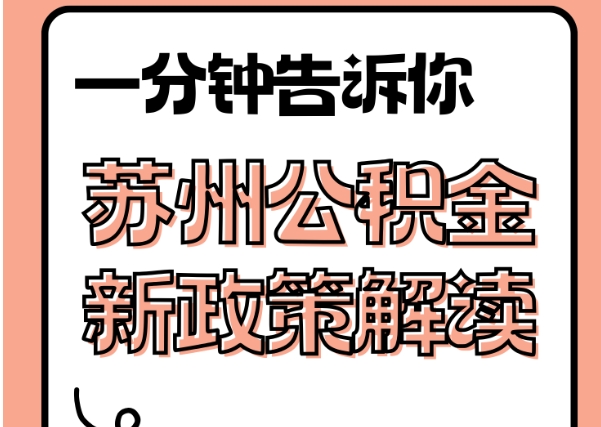 一分钟告诉你

苏州公积金
新政策解读